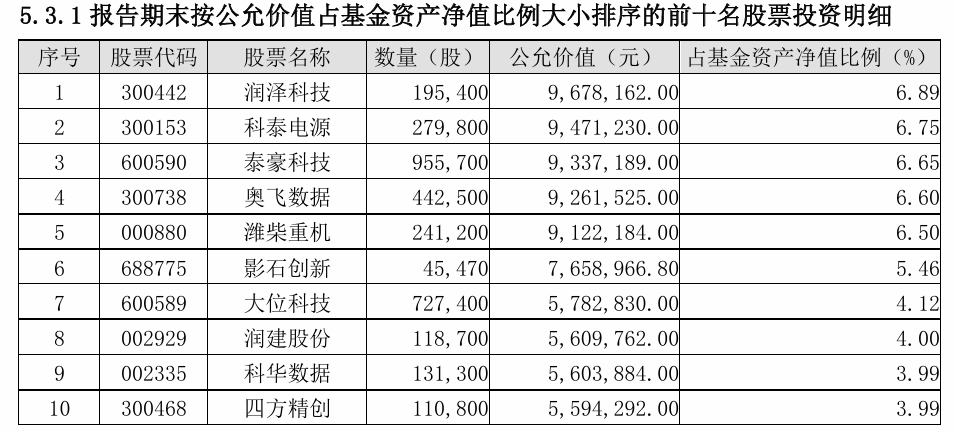 5.3.1报告期末按公允价值占基金资产净值比例大小排序的前十名股票投资明细

| 序号 | 股票代码 | 股票名称 | 数量（股） | 公允价值（元） | 占基金资产净值比例（%） |
|---|---|---|---|---|---|
| 1 | 300442 | 润泽科技 | 195,400 | 9,678,162.00 | 6.89 |
| 2 | 300153 | 科泰电源 | 279,800 | 9,471,230.00 | 6.75 |
| 3 | 600590 | 泰豪科技 | 955,700 | 9,337,189.00 | 6.65 |
| 4 | 300738 | 奥飞数据 | 442,500 | 9,261,525.00 | 6.60 |
| 5 | 000880 | 潍柴重机 | 241,200 | 9,122,184.00 | 6.50 |
| 6 | 688775 | 影石创新 | 45,470 | 7,658,966.80 | 5.46 |
| 7 | 600589 | 大位科技 | 727,400 | 5,782,830.00 | 4.12 |
| 8 | 002929 | 润建股份 | 118,700 | 5,609,762.00 | 4.00 |
| 9 | 002335 | 科华数据 | 131,300 | 5,603,884.00 | 3.99 |
| 10 | 300468 | 四方精创 | 110,800 | 5,594,292.00 | 3.99 |